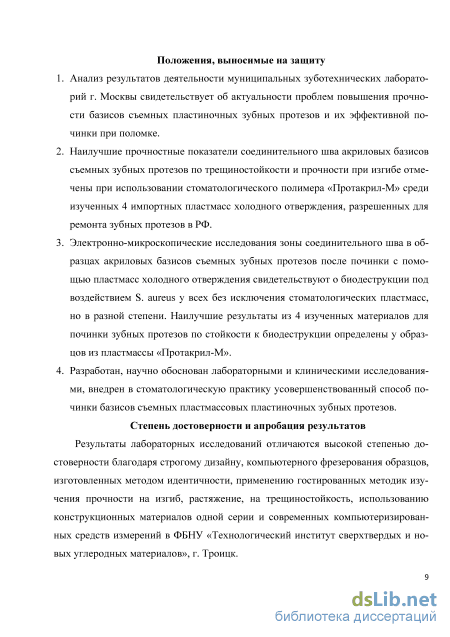 Положения, выносимые на защиту

1. Анализ результатов деятельности муниципальных зуботехнических лабораторий г. Москвы свидетельствует об актуальности проблем повышения прочности базисов съемных пластиночных зубных протезов и их эффективной починки при поломке.

2. Наилучшие прочностные показатели соединительного шва акриловых базисов съемных зубных протезов по трещиностойкости и прочности при изгибе отмечены при использовании стоматологического полимера «Протакрил-М» среди изученных 4 импортных пластмасс холодного отверждения, разрешенных для ремонта зубных протезов в РФ.

3. Электронно-микроскопические исследования зоны соединительного шва в образцах акриловых базисов съемных зубных протезов после починки с помощью пластмасс холодного отверждения свидетельствуют о биодеструкции под воздействием S. aureus у всех без исключения стоматологических пластмасс, но в разной степени. Наилучшие результаты из 4 изученных материалов для починки зубных протезов по стойкости к биодеструкции определены у образцов из пластмассы «Протакрил-М».

4. Разработан, научно обоснован лабораторными и клиническими исследованиями, внедрен в стоматологическую практику усовершенствованный способ починки базисов съемных пластмассовых пластиночных зубных протезов.

Степень достоверности и апробация результатов

Результаты лабораторных исследований отличаются высокой степенью достоверности благодаря строгому дизайну, компьютерного фрезерования образцов, изготовленных методом идентичности, применению гостированных методик изучения прочности на изгиб, растяжение, на трещиностойкость, использованию конструкционных материалов одной серии и современных компьютеризированных средств измерений в ФБНУ «Технологический институт сверхтвердых и новых углеродных материалов», г. Троицк.

9

dsLib.net
библиотека диссертаций